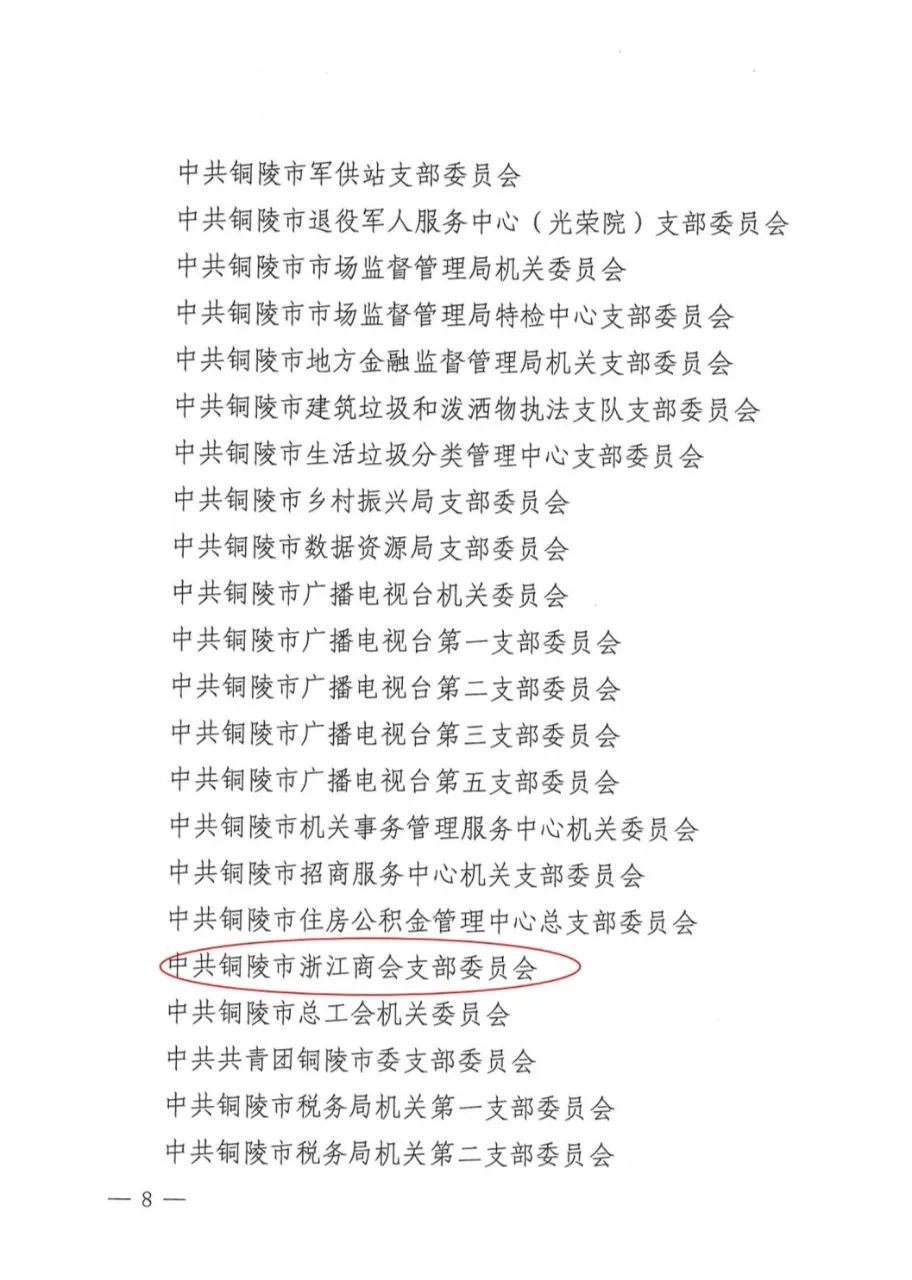 中共铜陵市军供站支部委员会

中共铜陵市退役军人服务中心（光荣院）支部委员会

中共铜陵市市场监督管理局机关委员会

中共铜陵市市场监督管理局特检中心支部委员会

中共铜陵市地方金融监督管理局机关支部委员会

中共铜陵市建筑垃圾和泼洒物执法支队支部委员会

中共铜陵市生活垃圾分类管理中心支部委员会

中共铜陵市乡村振兴局支部委员会

中共铜陵市数据资源局支部委员会

中共铜陵市广播电视台机关委员会

中共铜陵市广播电视台第一支部委员会

中共铜陵市广播电视台第二支部委员会

中共铜陵市广播电视台第三支部委员会

中共铜陵市广播电视台第五支部委员会

中共铜陵市机关事务管理服务中心机关委员会

中共铜陵市招商服务中心机关支部委员会

中共铜陵市住房公积金管理中心总支部委员会

中共铜陵市浙江商会支部委员会

中共铜陵市总工会机关委员会

中共共青团铜陵市委支部委员会

中共铜陵市税务局机关第一支部委员会

中共铜陵市税务局机关第二支部委员会

— 8 —